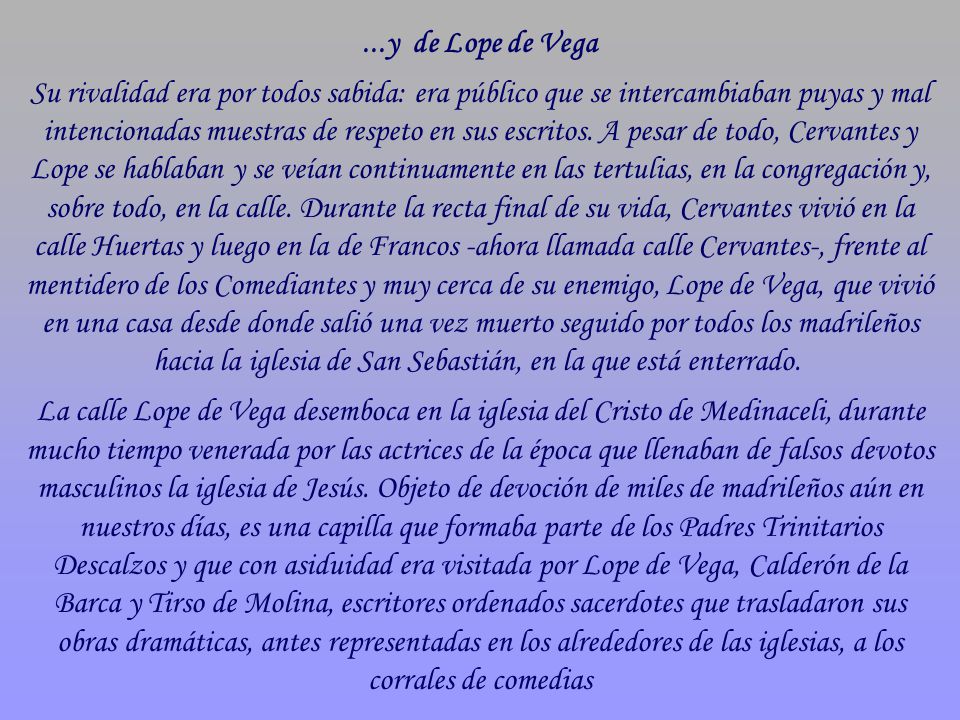 …y de Lope de Vega

Su rivalidad era por todos sabida: era público que se intercambiaban puyas y mal intencionadas muestras de respeto en sus escritos. A pesar de todo, Cervantes y Lope se hablaban y se veían continuamente en las tertulias, en la congregación y, sobre todo, en la calle. Durante la recta final de su vida, Cervantes vivió en la calle Huertas y luego en la de Francos -ahora llamada calle Cervantes-, frente al mentidero de los Comediantes y muy cerca de su enemigo, Lope de Vega, que vivió en una casa desde donde salió una vez muerto seguido por todos los madrileños hacia la iglesia de San Sebastián, en la que está enterrado.

La calle Lope de Vega desemboca en la iglesia del Cristo de Medinaceli, durante mucho tiempo venerada por las actrices de la época que llenaban de falsos devotos masculinos la iglesia de Jesús. Objeto de devoción de miles de madrileños aún en nuestros días, es una capilla que formaba parte de los Padres Trinitarios Descalzos y que con asiduidad era visitada por Lope de Vega, Calderón de la Barca y Tirso de Molina, escritores ordenados sacerdotes que trasladaron sus obras dramáticas, antes representadas en los alrededores de las iglesias, a los corrales de comedias